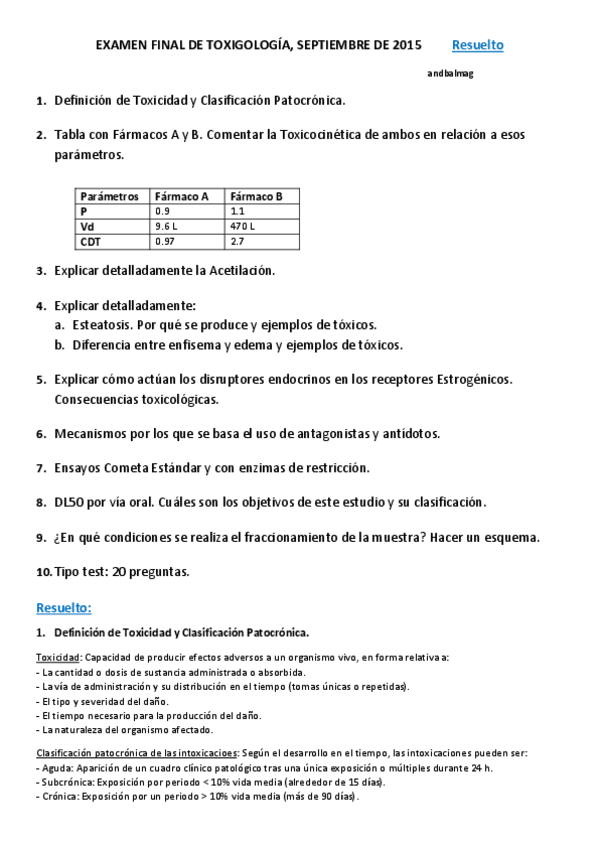 EXAMEN FINAL DE TOXIGOLOGÍA, SEPTIEMBRE DE 2015 Resuelto

andbalmag

1. Definición de Toxicidad y Clasificación Patocrónica.

2. Tabla con Fármacos A y B. Comentar la Toxicocinética de ambos en relación a esos parámetros.

| Parámetros | Fármaco A | Fármaco B |
|---|---|---|
| P | 0.9 | 1.1 |
| Vd | 9.6 L | 470 L |
| CDT | 0.97 | 2.7 |

3. Explicar detalladamente la Acetilación.

4. Explicar detalladamente:
a. Esteatosis. Por qué se produce y ejemplos de tóxicos.
b. Diferencia entre enfisema y edema y ejemplos de tóxicos.

5. Explicar cómo actúan los disruptores endocrinos en los receptores Estrogénicos. Consecuencias toxicológicas.

6. Mecanismos por los que se basa el uso de antagonistas y antídotos.

7. Ensayos Cometa Estándar y con enzimas de restricción.

8. DL50 por vía oral. Cuáles son los objetivos de este estudio y su clasificación.

9. ¿En qué condiciones se realiza el fraccionamiento de la muestra? Hacer un esquema.

10. Tipo test: 20 preguntas.

Resuelto:

1. Definición de Toxicidad y Clasificación Patocrónica.

Toxicidad: Capacidad de producir efectos adversos a un organismo vivo, en forma relativa a:
- La cantidad o dosis de sustancia administrada o absorbida.
- La vía de administración y su distribución en el tiempo (tomas únicas o repetidas).
- El tipo y severidad del daño.
- El tiempo necesario para la producción del daño.
- La naturaleza del organismo afectado.

Clasificación patocrónica de las intoxicacioes: Según el desarrollo en el tiempo, las intoxicaciones pueden ser:
- Aguda: Aparición de un cuadro clínico patológico tras una única exposición o múltiples durante 24 h.
- Subcrónica: Exposición por periodo < 10% vida media (alrededor de 15 días).
- Crónica: Exposición por un periodo > 10% vida media (más de 90 días).